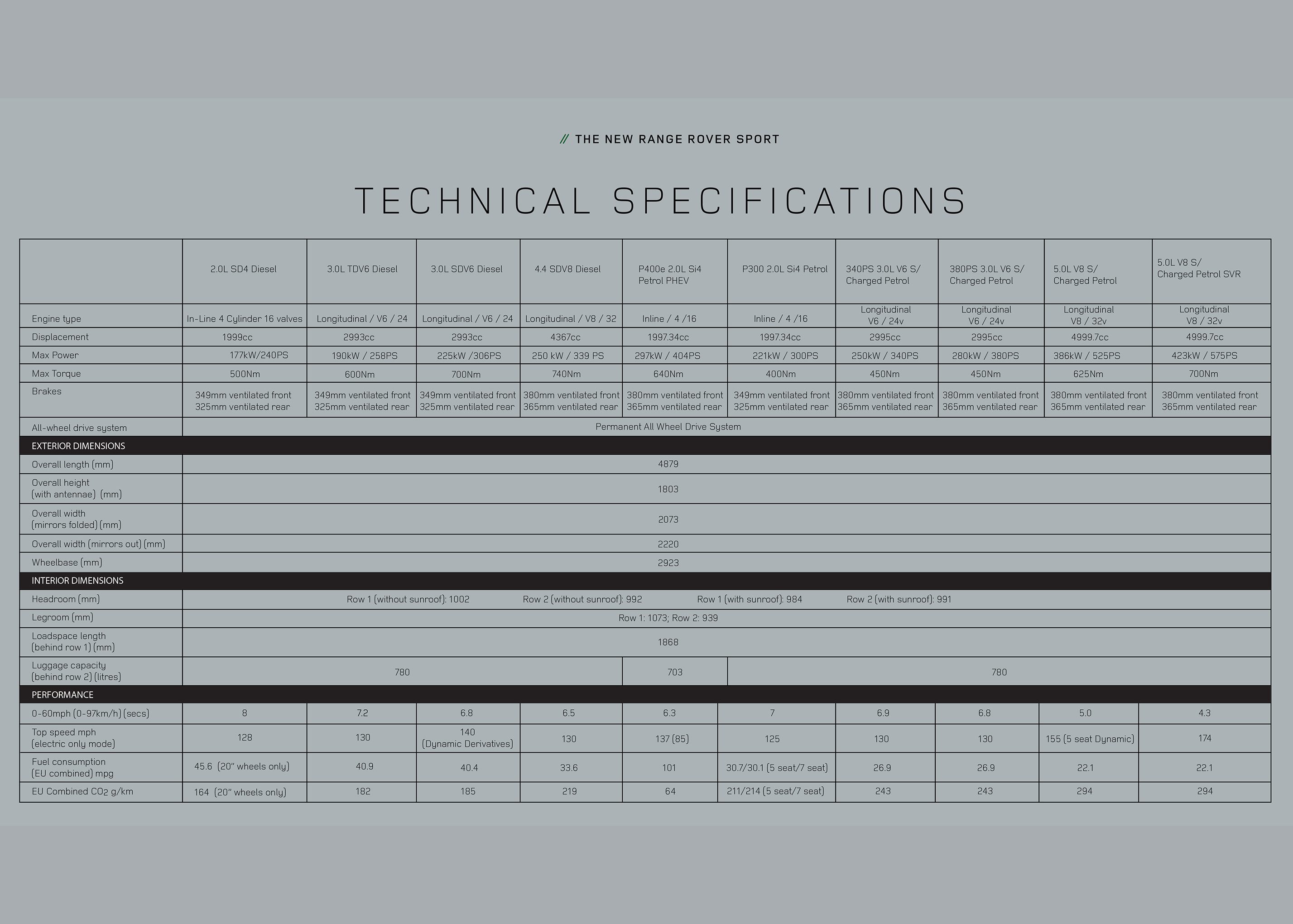 // THE NEW RANGE ROVER SPORT

TECHNICAL SPECIFICATIONS

| | 2.0L SD4 Diesel | 3.0L TDV6 Diesel | 3.0L SDV6 Diesel | 4.4 SDV8 Diesel | P400e 2.0L Si4 Petrol PHEV | P300 2.0L Si4 Petrol | 340PS 3.0L V6 S/ Charged Petrol | 380PS 3.0L V6 S/ Charged Petrol | 5.0L V8 S/ Charged Petrol | 5.0L V8 S/ Charged Petrol SVR |
|---|---|---|---|---|---|---|---|---|---|---|
| Engine type | In-Line 4 Cylinder 16 valves | Longitudinal / V6 / 24 | Longitudinal / V6 / 24 | Longitudinal / V8 / 32 | Inline / 4 /16 | Inline / 4 /16 | Longitudinal V6 / 24v | Longitudinal V6 / 24v | Longitudinal V8 / 32v | Longitudinal V8 / 32v |
| Displacement | 1999cc | 2993cc | 2993cc | 4367cc | 1997.34cc | 1997.34cc | 2995cc | 2995cc | 4999.7cc | 4999.7cc |
| Max Power | 177kW/240PS | 190kW / 258PS | 225kW /306PS | 250 kW / 339 PS | 297kW / 404PS | 221kW / 300PS | 250kW / 340PS | 280kW / 380PS | 386kW / 525PS | 423kW / 575PS |
| Max Torque | 500Nm | 600Nm | 700Nm | 740Nm | 640Nm | 400Nm | 450Nm | 450Nm | 625Nm | 700Nm |
| Brakes | 349mm ventilated front 325mm ventilated rear | 349mm ventilated front 325mm ventilated rear | 349mm ventilated front 325mm ventilated rear | 380mm ventilated front 365mm ventilated rear | 380mm ventilated front 365mm ventilated rear | 349mm ventilated front 325mm ventilated rear | 380mm ventilated front 365mm ventilated rear | 380mm ventilated front 365mm ventilated rear | 380mm ventilated front 365mm ventilated rear | 380mm ventilated front 365mm ventilated rear |
| All-wheel drive system | Permanent All Wheel Drive System | | | | | | | | | |
| EXTERIOR DIMENSIONS | | | | | | | | | | |
| Overall length (mm) | 4879 | | | | | | | | | |
| Overall height (with antennae) (mm) | 1803 | | | | | | | | | |
| Overall width (mirrors folded) (mm) | 2073 | | | | | | | | | |
| Overall width (mirrors out) (mm) | 2220 | | | | | | | | | |
| Wheelbase (mm) | 2923 | | | | | | | | | |
| INTERIOR DIMENSIONS | | | | | | | | | | |
| Headroom (mm) | Row 1 (without sunroof): 1002 Row 2 (without sunroof): 992 Row 1 (with sunroof): 984 Row 2 (with sunroof): 991 | | | | | | | | | |
| Legroom (mm) | Row 1: 1073; Row 2: 939 | | | | | | | | | |
| Loadspace length (behind row 1) (mm) | 1868 | | | | | | | | | |
| Luggage capacity (behind row 2) (litres) | 780 | | | | 703 | 780 | | | | |
| PERFORMANCE | | | | | | | | | | |
| 0-60mph (0-97km/h) (secs) | 8 | 7.2 | 6.8 | 6.5 | 6.3 | 7 | 6.9 | 6.8 | 5.0 | 4.3 |
| Top speed mph (electric only mode) | 128 | 130 | 140 (Dynamic Derivatives) | 130 | 137 (85) | 125 | 130 | 130 | 155 (5 seat Dynamic) | 174 |
| Fuel consumption (EU combined) mpg | 45.6 (20" wheels only) | 40.9 | 40.4 | 33.6 | 101 | 30.7/30.1 (5 seat/7 seat) | 26.9 | 26.9 | 22.1 | 22.1 |
| EU Combined $CO_2$ g/km | 164 (20" wheels only) | 182 | 185 | 219 | 64 | 211/214 (5 seat/7 seat) | 243 | 243 | 294 | 294 |